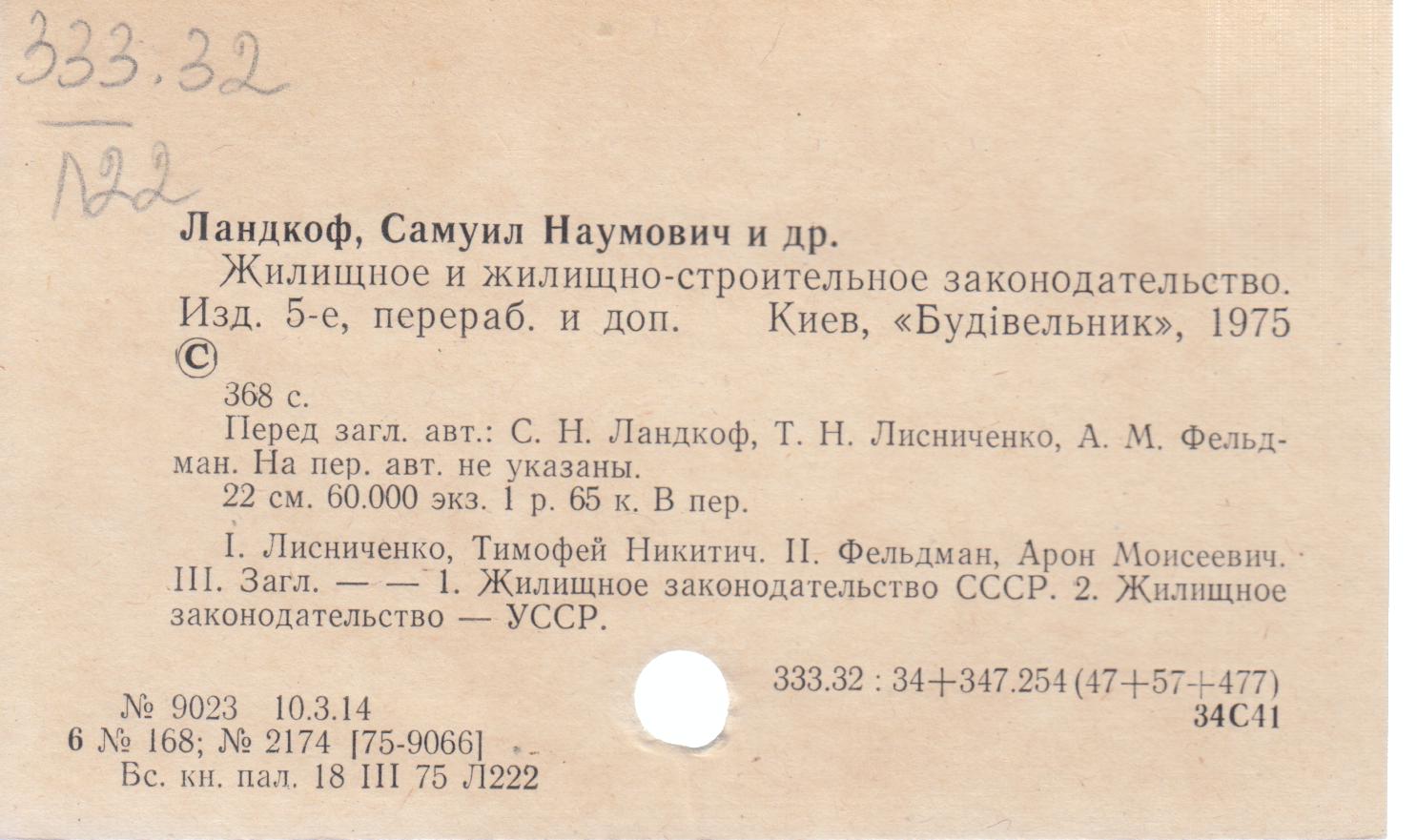 333.32
Л22

Ландкоф, Самуил Наумович и др.

Жилищное и жилищно-строительное законодательство. Изд. 5-е, перераб. и доп. Киев, «Будівельник», 1975
©

368 с.

Перед загл. авт.: С. Н. Ландкоф, Т. Н. Лисниченко, А. М. Фельдман. На пер. авт. не указаны.

22 см. 60.000 экз. 1 р. 65 к. В пер.

I. Лисниченко, Тимофей Никитич. II. Фельдман, Арон Моисеевич. III. Загл. — — 1. Жилищное законодательство СССР. 2. Жилищное законодательство — УССР.

333.32 : 34+347.254 (47+57+477)
34С41

№ 9023 10.3.14
6 № 168; № 2174 [75-9066]
Вс. кн. пал. 18 III 75 Л222